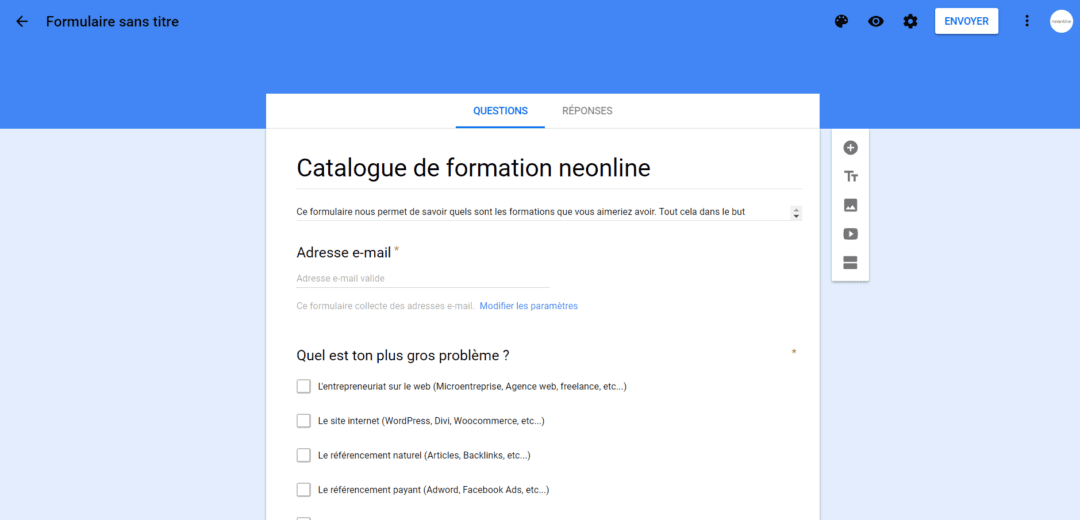 Formulaire sans titre

ENVOYER

neonline

QUESTIONS RÉPONSES

Catalogue de formation neonline

Ce formulaire nous permet de savoir quels sont les formations que vous aimeriez avoir. Tout cela dans le but

Adresse e-mail *

Adresse e-mail valide

Ce formulaire collecte des adresses e-mail. Modifier les paramètres

Quel est ton plus gros problème ? *

L'entrepreneuriat sur le web (Microentreprise, Agence web, freelance, etc...)

Le site internet (WordPress, Divi, Woocommerce, etc...)

Le référencement naturel (Articles, Backlinks, etc...)

Le référencement payant (Adword, Facebook Ads, etc...)